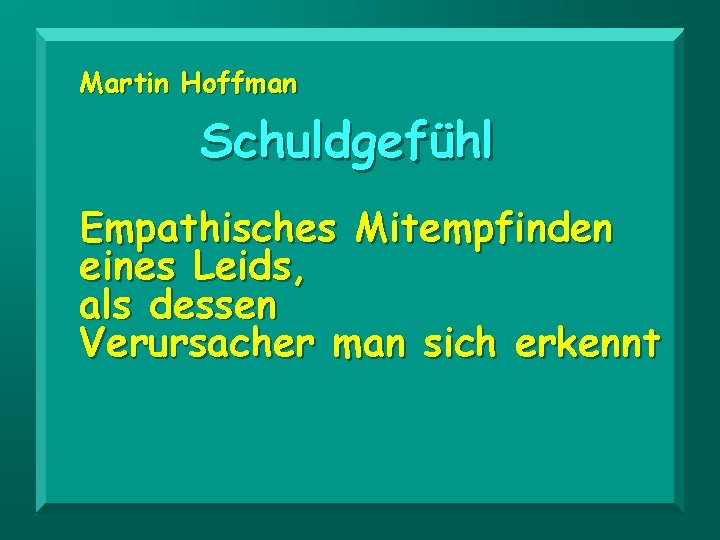 Martin Hoffman

Schuldgefühl

Empathisches Mitempfinden eines Leids, als dessen Verursacher man sich erkennt